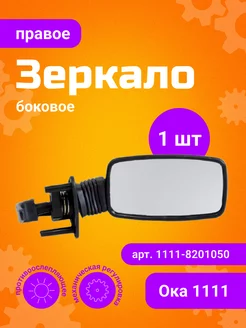 правое

Зеркало

боковое

1 шт

арт. 1111-8201050

противоослепляющее

механическая регулировка

Ока 1111